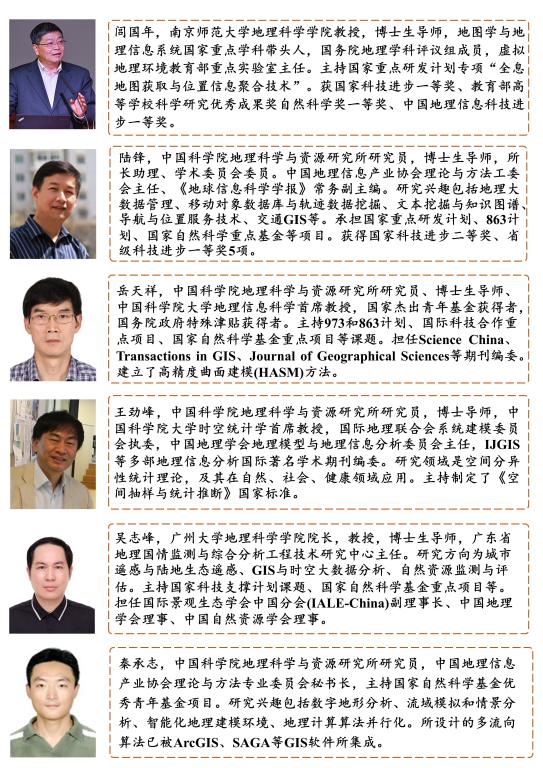 闾国年，南京师范大学地理科学学院教授，博士生导师，地图学与地理信息系统国家重点学科带头人，国务院地理学科评议组成员，虚拟地理环境教育部重点实验室主任。主持国家重点研发计划专项“全息地图获取与位置信息聚合技术”。获国家科技进步一等奖、教育部高等学校科学研究优秀成果奖自然科学奖一等奖、中国地理信息科技进步一等奖。

陆锋，中国科学院地理科学与资源研究所研究员，博士生导师，所长助理、学术委员会委员。中国地理信息产业协会理论与方法工委会主任、《地球信息科学学报》常务副主编。研究兴趣包括地理大数据管理、移动对象数据库与轨迹数据挖掘、文本挖掘与知识图谱、导航与位置服务技术、交通GIS等。承担国家重点研发计划、863计划、国家自然科学重点基金等项目。获得国家科技进步二等奖、省级科技进步一等奖5项。

岳天祥，中国科学院地理科学与资源研究所研究员、博士生导师、中国科学院大学地理信息科学首席教授，国家杰出青年基金获得者，国务院政府特殊津贴获得者。主持973和863计划、国际科技合作重点项目、国家自然科学基金重点项目等课题。担任Science China、Transactions in GIS、Journal of Geographical Sciences等期刊编委。建立了高精度曲面建模(HASM)方法。

王劲峰，中国科学院地理科学与资源研究所研究员，博士导师，中国科学院大学时空统计学首席教授，国际地理联合会系统建模委员会执委，中国地理学会地理模型与地理信息分析委员会主任，IJGIS等多部地理信息分析国际著名学术期刊编委。研究领域是空间分异性统计理论，及其在自然、社会、健康领域应用。主持制定了《空间抽样与统计推断》国家标准。

吴志峰，广州大学地理科学学院院长，教授，博士生导师，广东省地理国情监测与综合分析工程技术研究中心主任。研究方向为城市遥感与陆地生态遥感、GIS与时空大数据分析、自然资源监测与评估。主持国家科技支撑计划课题、国家自然科学基金重点项目等。担任国际景观生态学会中国分会(IALE-China)副理事长、中国地理学会理事、中国自然资源学会理事。

秦承志，中国科学院地理科学与资源研究所研究员，中国地理信息产业协会理论与方法专业委员会秘书长，主持国家自然科学基金优秀青年基金项目。研究兴趣包括数字地形分析、流域模拟和情景分析、智能化地理建模环境、地理计算算法并行化。所设计的多流向算法已被ArcGIS、SAGA等GIS软件所集成。